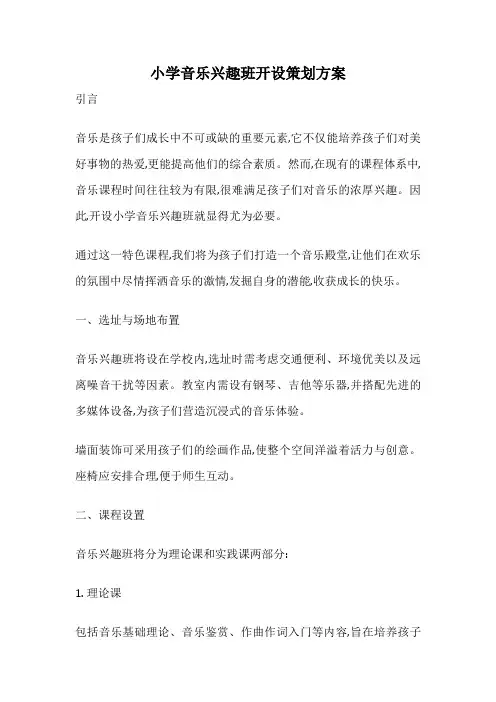 小学音乐兴趣班开设策划方案

引言

音乐是孩子们成长中不可或缺的重要元素,它不仅能培养孩子们对美好事物的热爱,更能提高他们的综合素质。然而,在现有的课程体系中,音乐课程时间往往较为有限,很难满足孩子们对音乐的浓厚兴趣。因此,开设小学音乐兴趣班就显得尤为必要。

通过这一特色课程,我们将为孩子们打造一个音乐殿堂,让他们在欢乐的氛围中尽情挥洒音乐的激情,发掘自身的潜能,收获成长的快乐。

一、选址与场地布置

音乐兴趣班将设在学校内,选址时需考虑交通便利、环境优美以及远离噪音干扰等因素。教室内需设有钢琴、吉他等乐器,并搭配先进的多媒体设备,为孩子们营造沉浸式的音乐体验。

墙面装饰可采用孩子们的绘画作品,使整个空间洋溢着活力与创意。座椅应安排合理,便于师生互动。

二、课程设置

音乐兴趣班将分为理论课和实践课两部分:

1. 理论课

包括音乐基础理论、音乐鉴赏、作曲作词入门等内容,旨在培养孩子